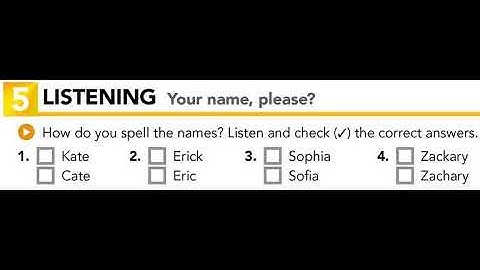 5 LISTENING Your name, please?

How do you spell the names? Listen and check (✓) the correct answers.

1. ☐ Kate
☐ Cate

2. ☐ Erick
☐ Eric

3. ☐ Sophia
☐ Sofia

4. ☐ Zackary
☐ Zachary